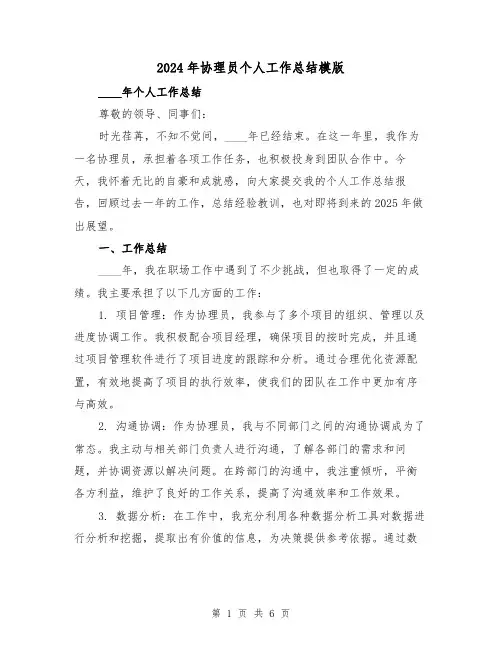 2024年协理员个人工作总结模版

____年个人工作总结

尊敬的领导、同事们:

时光荏苒,不知不觉间,____年已经结束。在这一年里,我作为一名协理员,承担着各项工作任务,也积极投身到团队合作中。今天,我怀着无比的自豪和成就感,向大家提交我的个人工作总结报告,回顾过去一年的工作,总结经验教训,也对即将到来的2025年做出展望。

一、工作总结

____年,我在职场工作中遇到了不少挑战,但也取得了一定的成绩。我主要承担了以下几方面的工作:

1. 项目管理:作为协理员,我参与了多个项目的组织、管理以及进度协调工作。我积极配合项目经理,确保项目的按时完成,并且通过项目管理软件进行了项目进度的跟踪和分析。通过合理优化资源配置,有效地提高了项目的执行效率,使我们的团队在工作中更加有序与高效。

2. 沟通协调:作为协理员,我与不同部门之间的沟通协调成为了常态。我主动与相关部门负责人进行沟通,了解各部门的需求和问题,并协调资源以解决问题。在跨部门的沟通中,我注重倾听,平衡各方利益,维护了良好的工作关系,提高了沟通效率和工作效果。

3. 数据分析:在工作中,我充分利用各种数据分析工具对数据进行分析和挖掘,提取出有价值的信息,为决策提供参考依据。通过数

第 1 页 共 6 页